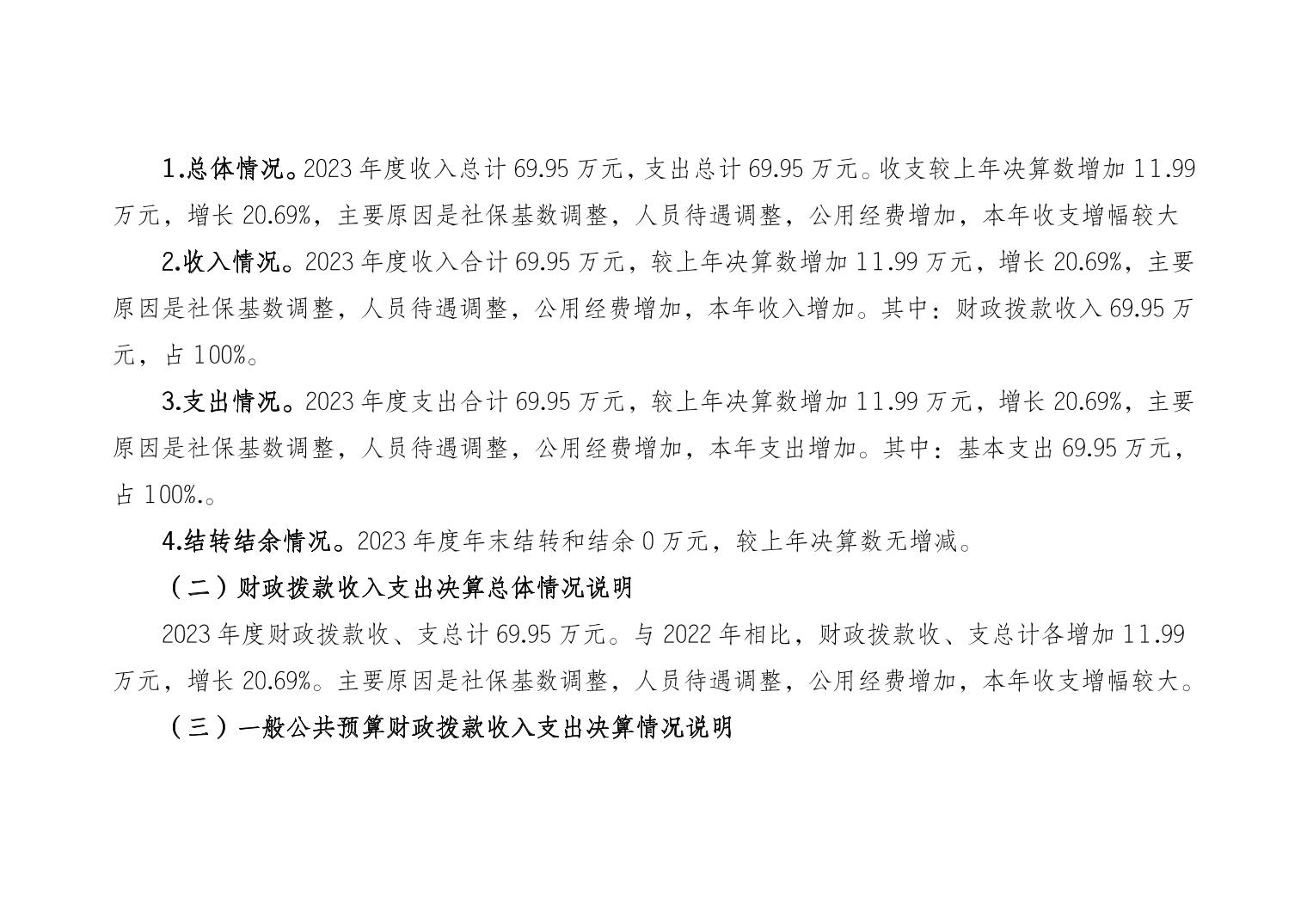 1.总体情况。2023 年度收入总计 69.95 万元，支出总计 69.95 万元。收支较上年决算数增加 11.99 万元，增长 20.69%，主要原因是社保基数调整，人员待遇调整，公用经费增加，本年收支增幅较大

2.收入情况。2023 年度收入合计 69.95 万元，较上年决算数增加 11.99 万元，增长 20.69%，主要原因是社保基数调整，人员待遇调整，公用经费增加，本年收入增加。其中：财政拨款收入 69.95 万元，占 100%。

3.支出情况。2023 年度支出合计 69.95 万元，较上年决算数增加 11.99 万元，增长 20.69%，主要原因是社保基数调整，人员待遇调整，公用经费增加，本年支出增加。其中：基本支出 69.95 万元，占 100%.。

4.结转结余情况。2023 年度年末结转和结余 0 万元，较上年决算数无增减。

（二）财政拨款收入支出决算总体情况说明

2023 年度财政拨款收、支总计 69.95 万元。与 2022 年相比，财政拨款收、支总计各增加 11.99 万元，增长 20.69%。主要原因是社保基数调整，人员待遇调整，公用经费增加，本年收支增幅较大。

（三）一般公共预算财政拨款收入支出决算情况说明